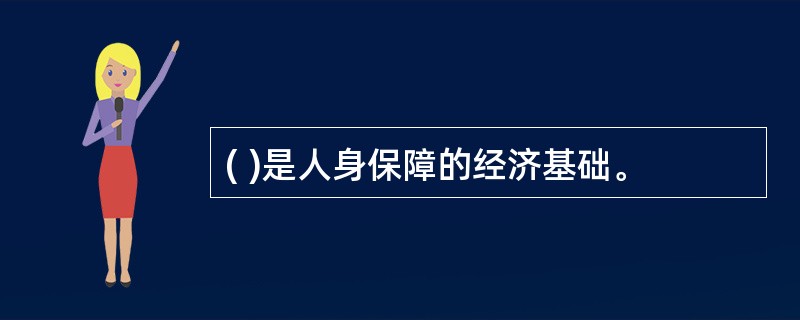 ( )是人身保障的经济基础。